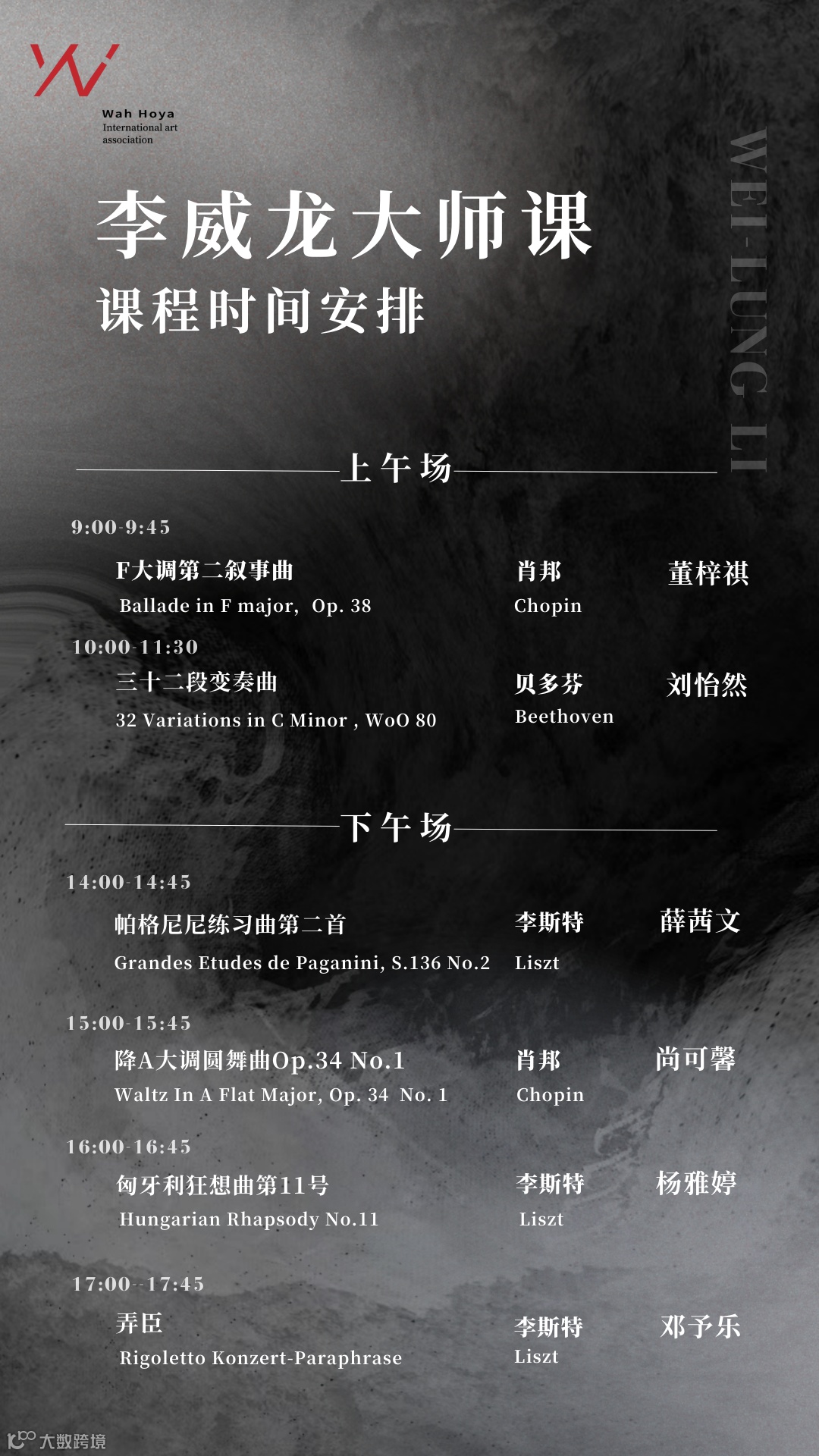 Wah Hoya
International art
association

李威龙大师课
课程时间安排

WEI-LUNG LI

上午场

9:00-9:45

F大调第二叙事曲
Ballade in F major, Op. 38

肖邦
Chopin

董梓祺

10:00-11:30

三十二段变奏曲
32 Variations in C Minor , WoO 80

贝多芬
Beethoven

刘怡然

下午场

14:00-14:45

帕格尼尼练习曲第二首
Grandes Etudes de Paganini, S.136 No.2

李斯特
Liszt

薛茜文

15:00-15:45

降A大调圆舞曲Op.34 No.1
Waltz In A Flat Major, Op. 34 No. 1

肖邦
Chopin

尚可馨

16:00-16:45

匈牙利狂想曲第11号
Hungarian Rhapsody No.11

李斯特
Liszt

杨雅婷

17:00--17:45

弄臣
Rigoletto Konzert-Paraphrase

李斯特
Liszt

邓予乐

大数跨境